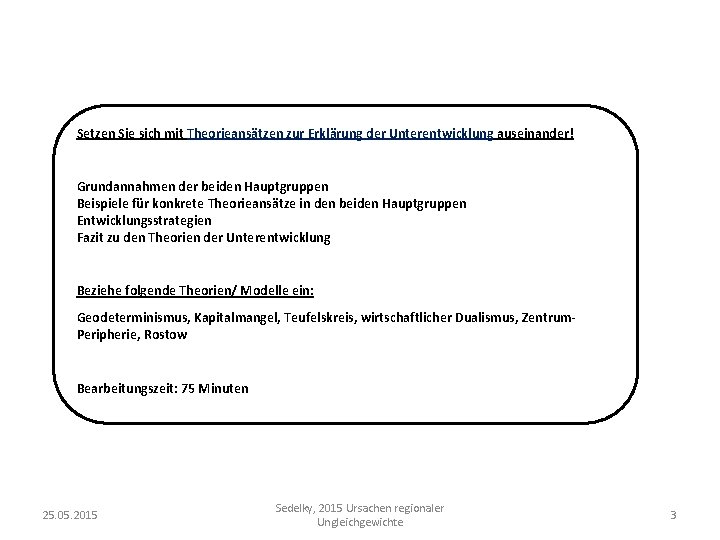 Setzen Sie sich mit Theorieansätzen zur Erklärung der Unterentwicklung auseinander!

Grundannahmen der beiden Hauptgruppen
Beispiele für konkrete Theorieansätze in den beiden Hauptgruppen
Entwicklungsstrategien
Fazit zu den Theorien der Unterentwicklung

Beziehe folgende Theorien/ Modelle ein:

Geodeterminismus, Kapitalmangel, Teufelskreis, wirtschaftlicher Dualismus, Zentrum-Peripherie, Rostow

Bearbeitungszeit: 75 Minuten

25.05.2015

Sedelky, 2015 Ursachen regionaler Ungleichgewichte

3